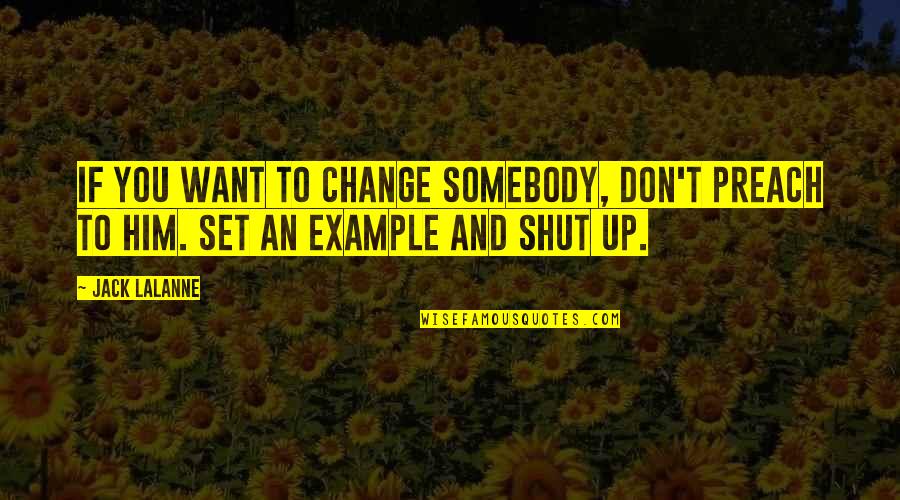 IF YOU WANT TO CHANGE SOMEBODY, DON'T PREACH TO HIM. SET AN EXAMPLE AND SHUT UP.

~ JACK LALANNE

WISEFAMOUSQUOTES.COM